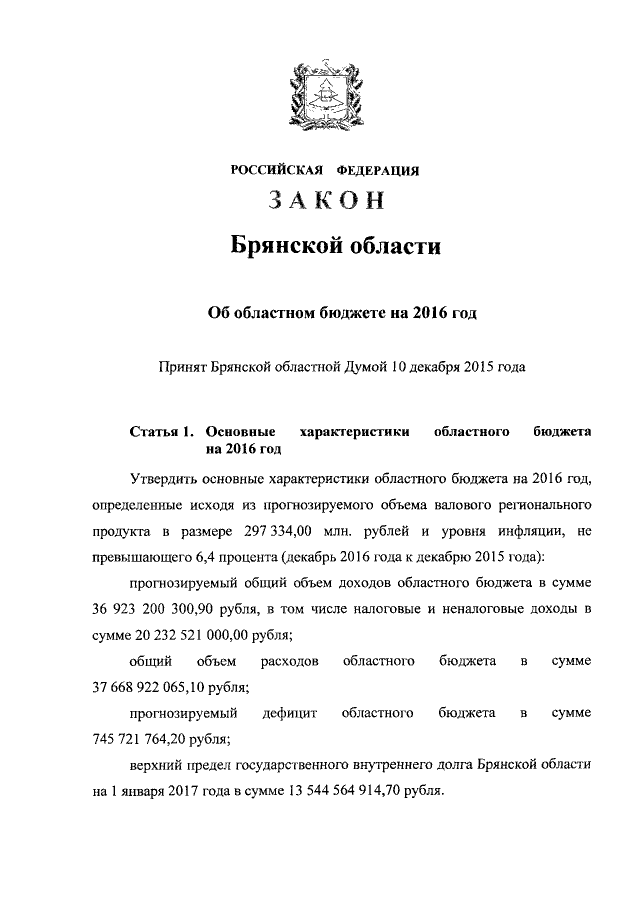 РОССИЙСКАЯ ФЕДЕРАЦИЯ

ЗАКОН

Брянской области

Об областном бюджете на 2016 год

Принят Брянской областной Думой 10 декабря 2015 года

Статья 1. Основные характеристики областного бюджета на 2016 год

Утвердить основные характеристики областного бюджета на 2016 год, определенные исходя из прогнозируемого объема валового регионального продукта в размере 297 334,00 млн. рублей и уровня инфляции, не превышающего 6,4 процента (декабрь 2016 года к декабрю 2015 года):

прогнозируемый общий объем доходов областного бюджета в сумме 36 923 200 300,90 рубля, в том числе налоговые и неналоговые доходы в сумме 20 232 521 000,00 рубля;

общий объем расходов областного бюджета в сумме 37 668 922 065,10 рубля;

прогнозируемый дефицит областного бюджета в сумме 745 721 764,20 рубля;

верхний предел государственного внутреннего долга Брянской области на 1 января 2017 года в сумме 13 544 564 914,70 рубля.